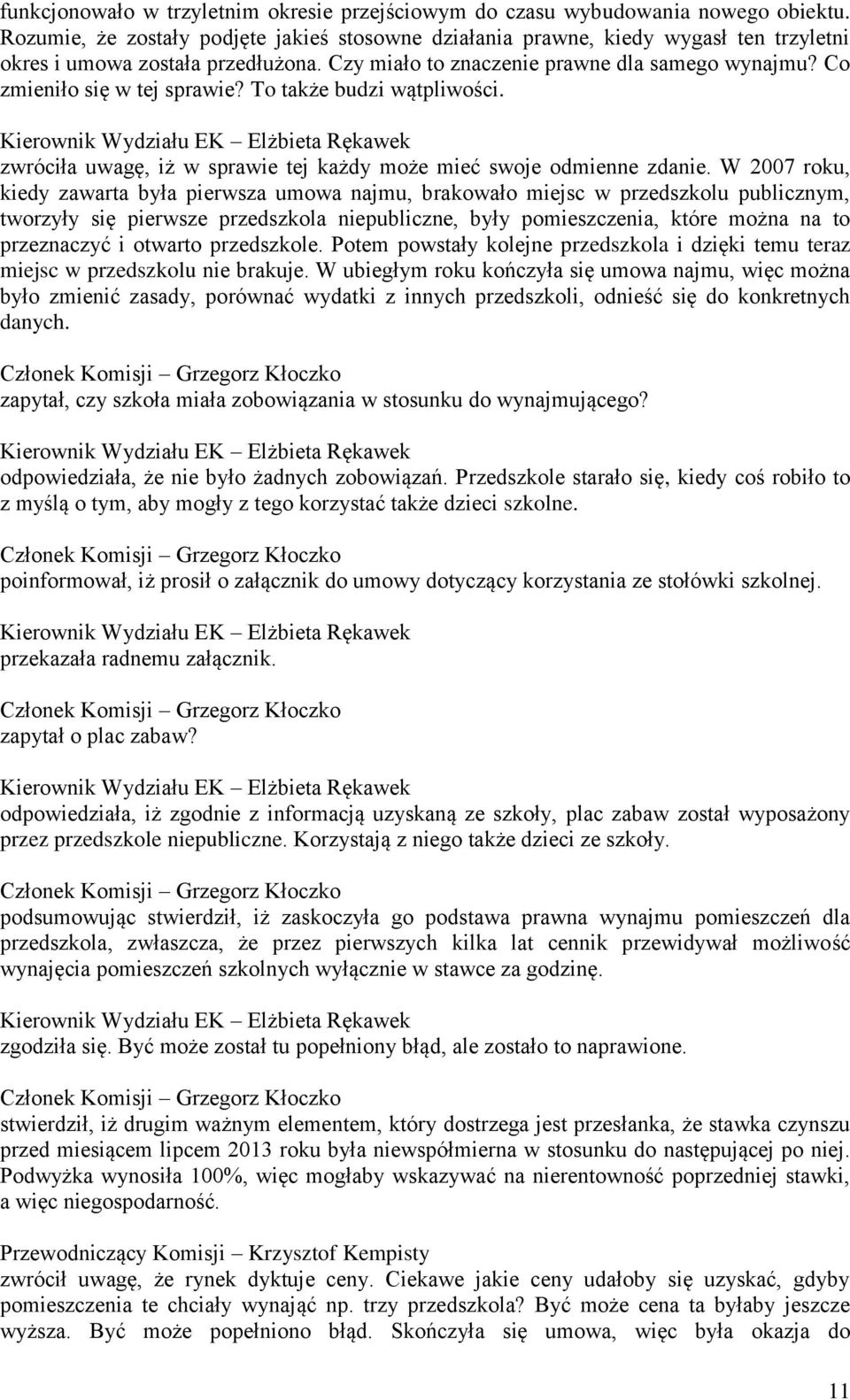 funkcjonowało w trzyletnim okresie przejściowym do czasu wybudowania nowego obiektu. Rozumie, że zostały podjęte jakieś stosowne działania prawne, kiedy wygasł ten trzyletni okres i umowa została przedłużona. Czy miało to znaczenie prawne dla samego wynajmu? Co zmieniło się w tej sprawie? To także budzi wątpliwości.

Kierownik Wydziału EK – Elżbieta Rękawek
zwróciła uwagę, iż w sprawie tej każdy może mieć swoje odmienne zdanie. W 2007 roku, kiedy zawarta była pierwsza umowa najmu, brakowało miejsc w przedszkolu publicznym, tworzyły się pierwsze przedszkola niepubliczne, były pomieszczenia, które można na to przeznaczyć i otwarto przedszkole. Potem powstały kolejne przedszkola i dzięki temu teraz miejsc w przedszkolu nie brakuje. W ubiegłym roku kończyła się umowa najmu, więc można było zmienić zasady, porównać wydatki z innych przedszkoli, odnieść się do konkretnych danych.

Członek Komisji – Grzegorz Kłoczko
zapytał, czy szkoła miała zobowiązania w stosunku do wynajmującego?

Kierownik Wydziału EK – Elżbieta Rękawek
odpowiedziała, że nie było żadnych zobowiązań. Przedszkole starało się, kiedy coś robiło to z myślą o tym, aby mogły z tego korzystać także dzieci szkolne.

Członek Komisji – Grzegorz Kłoczko
poinformował, iż prosił o załącznik do umowy dotyczący korzystania ze stołówki szkolnej.

Kierownik Wydziału EK – Elżbieta Rękawek
przekazała radnemu załącznik.

Członek Komisji – Grzegorz Kłoczko
zapytał o plac zabaw?

Kierownik Wydziału EK – Elżbieta Rękawek
odpowiedziała, iż zgodnie z informacją uzyskaną ze szkoły, plac zabaw został wyposażony przez przedszkole niepubliczne. Korzystają z niego także dzieci ze szkoły.

Członek Komisji – Grzegorz Kłoczko
podsumowując stwierdził, iż zaskoczyła go podstawa prawna wynajmu pomieszczeń dla przedszkola, zwłaszcza, że przez pierwszych kilka lat cennik przewidywał możliwość wynajęcia pomieszczeń szkolnych wyłącznie w stawce za godzinę.

Kierownik Wydziału EK – Elżbieta Rękawek
zgodziła się. Być może został tu popełniony błąd, ale zostało to naprawione.

Członek Komisji – Grzegorz Kłoczko
stwierdził, iż drugim ważnym elementem, który dostrzega jest przesłanka, że stawka czynszu przed miesiącem lipcem 2013 roku była niewspółmierna w stosunku do następującej po niej. Podwyżka wynosiła 100%, więc mogłaby wskazywać na nierentowność poprzedniej stawki, a więc niegospodarność.

Przewodniczący Komisji – Krzysztof Kempisty
zwrócił uwagę, że rynek dyktuje ceny. Ciekawe jakie ceny udałoby się uzyskać, gdyby pomieszczenia te chciały wynająć np. trzy przedszkola? Być może cena ta byłaby jeszcze wyższa. Być może popełniono błąd. Skończyła się umowa, więc była okazja do

11